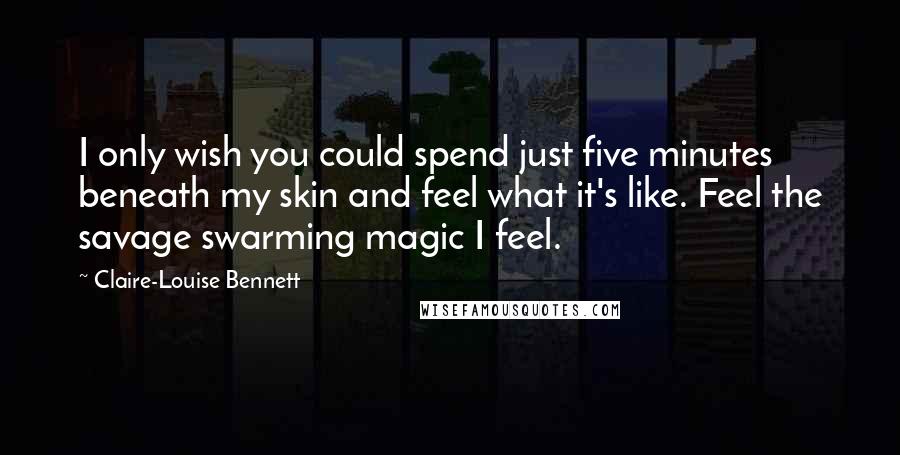 I only wish you could spend just five minutes beneath my skin and feel what it's like. Feel the savage swarming magic I feel.

~ Claire-Louise Bennett

WISEFAMOUSQUOTES.COM